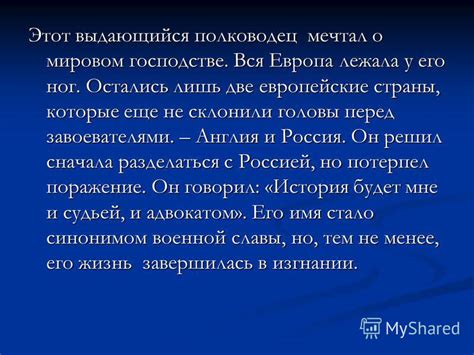 Этот выдающийся полководец мечтал о мировом господстве. Вся Европа лежала у его ног. Остались лишь две европейские страны, которые еще не склонили головы перед завоевателями. – Англия и Россия. Он решил сначала разделаться с Россией, но потерпел поражение. Он говорил: «История будет мне и судьей, и адвокатом». Его имя стало синонимом военной славы, но, тем не менее, его жизнь завершилась в изгнании.

MyShared